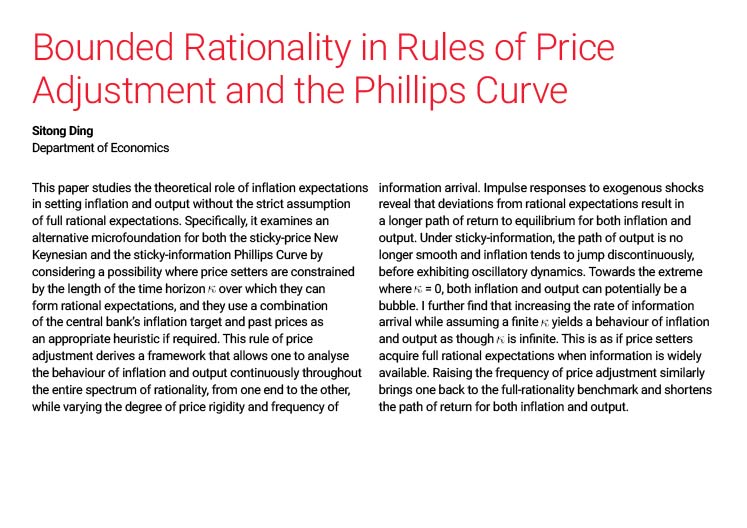 Bounded Rationality in Rules of Price Adjustment and the Phillips Curve

Sitong Ding
Department of Economics

This paper studies the theoretical role of inflation expectations in setting inflation and output without the strict assumption of full rational expectations. Specifically, it examines an alternative microfoundation for both the sticky-price New Keynesian and the sticky-information Phillips Curve by considering a possibility where price setters are constrained by the length of the time horizon $\kappa$ over which they can form rational expectations, and they use a combination of the central bank's inflation target and past prices as an appropriate heuristic if required. This rule of price adjustment derives a framework that allows one to analyse the behaviour of inflation and output continuously throughout the entire spectrum of rationality, from one end to the other, while varying the degree of price rigidity and frequency of information arrival. Impulse responses to exogenous shocks reveal that deviations from rational expectations result in a longer path of return to equilibrium for both inflation and output. Under sticky-information, the path of output is no longer smooth and inflation tends to jump discontinuously, before exhibiting oscillatory dynamics. Towards the extreme where $\kappa = 0$, both inflation and output can potentially be a bubble. I further find that increasing the rate of information arrival while assuming a finite $\kappa$ yields a behaviour of inflation and output as though $\kappa$ is infinite. This is as if price setters acquire full rational expectations when information is widely available. Raising the frequency of price adjustment similarly brings one back to the full-rationality benchmark and shortens the path of return for both inflation and output.